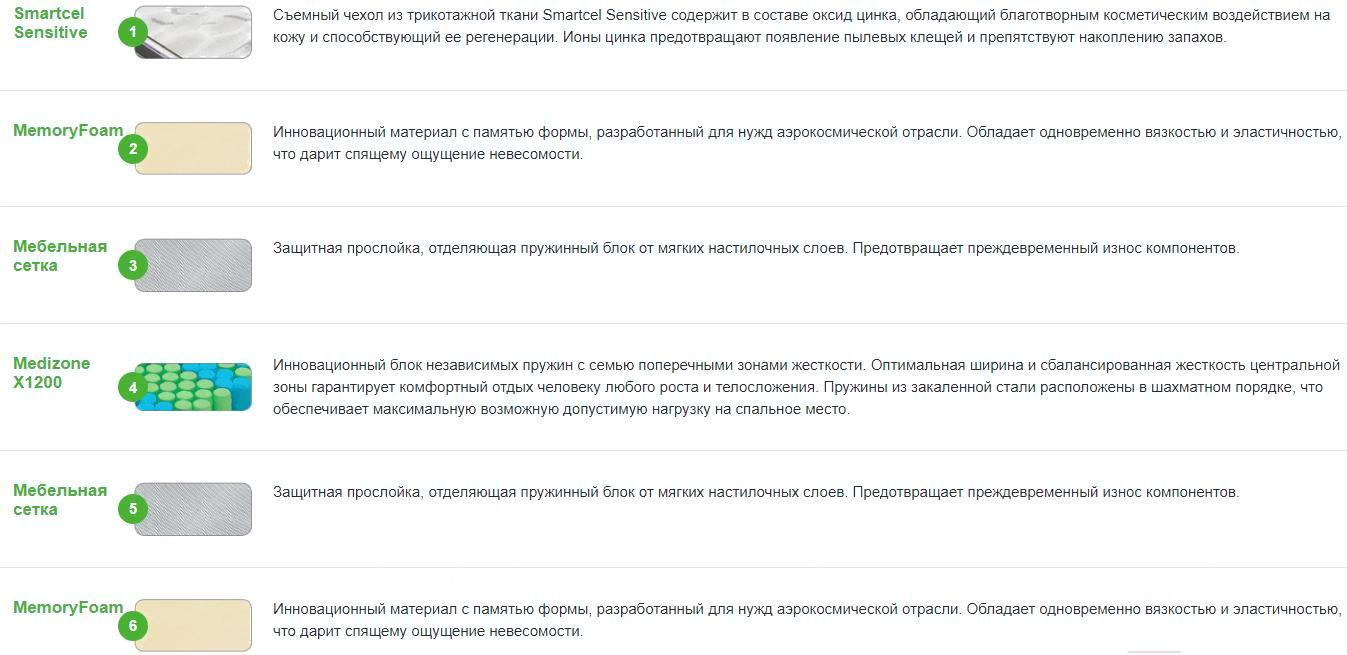 Smartcel Sensitive

1

Съемный чехол из трикотажной ткани Smartcel Sensitive содержит в составе оксид цинка, обладающий благотворным косметическим воздействием на кожу и способствующий ее регенерации. Ионы цинка предотвращают появление пылевых клещей и препятствуют накоплению запахов.

MemoryFoam

2

Инновационный материал с памятью формы, разработанный для нужд аэрокосмической отрасли. Обладает одновременно вязкостью и эластичностью, что дарит спящему ощущение невесомости.

Мебельная сетка

3

Защитная прослойка, отделяющая пружинный блок от мягких настилочных слоев. Предотвращает преждевременный износ компонентов.

Medizone X1200

4

Инновационный блок независимых пружин с семью поперечными зонами жесткости. Оптимальная ширина и сбалансированная жесткость центральной зоны гарантирует комфортный отдых человеку любого роста и телосложения. Пружины из закаленной стали расположены в шахматном порядке, что обеспечивает максимальную возможную допустимую нагрузку на спальное место.

Мебельная сетка

5

Защитная прослойка, отделяющая пружинный блок от мягких настилочных слоев. Предотвращает преждевременный износ компонентов.

MemoryFoam

6

Инновационный материал с памятью формы, разработанный для нужд аэрокосмической отрасли. Обладает одновременно вязкостью и эластичностью, что дарит спящему ощущение невесомости.